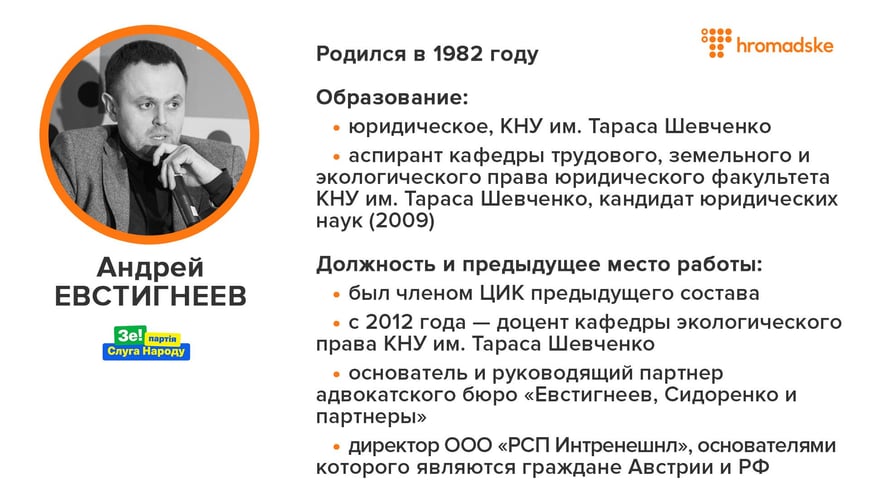 hromadske

Андрей ЕВСТИГНЕЕВ

Зе! партія Слуга Народу

Родился в 1982 году

Образование:

• юридическое, КНУ им. Тараса Шевченко

• аспирант кафедры трудового, земельного и экологического права юридического факультета КНУ им. Тараса Шевченко, кандидат юридических наук (2009)

Должность и предыдущее место работы:

• был членом ЦИК предыдущего состава

• с 2012 года — доцент кафедры экологического права КНУ им. Тараса Шевченко

• основатель и руководящий партнер адвокатского бюро «Евстигнеев, Сидоренко и партнеры»

• директор ООО «РСП Интренешнл», основателями которого являются граждане Австрии и РФ